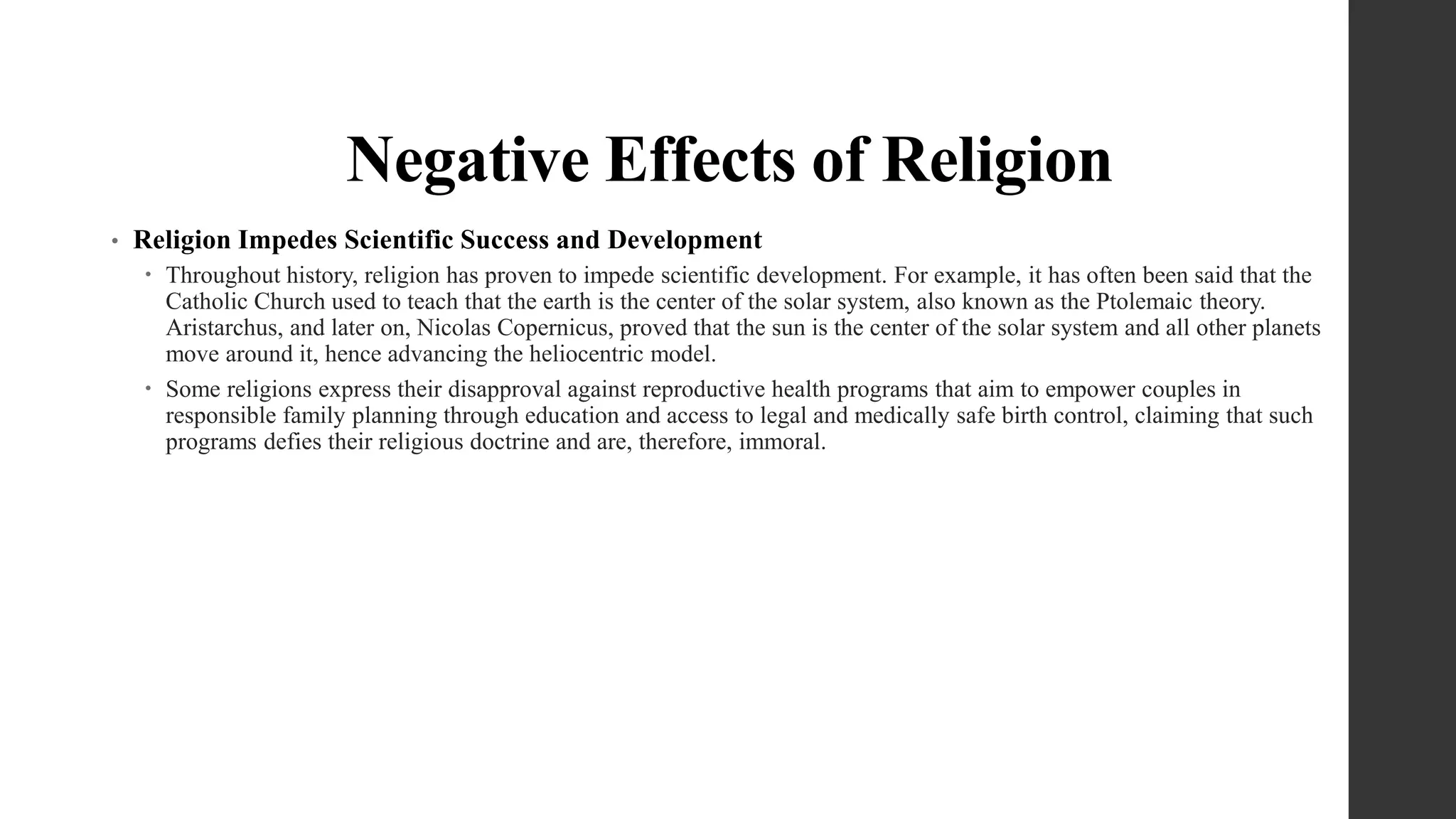 Negative Effects of Religion

• Religion Impedes Scientific Success and Development

• Throughout history, religion has proven to impede scientific development. For example, it has often been said that the Catholic Church used to teach that the earth is the center of the solar system, also known as the Ptolemaic theory. Aristarchus, and later on, Nicolas Copernicus, proved that the sun is the center of the solar system and all other planets move around it, hence advancing the heliocentric model.

• Some religions express their disapproval against reproductive health programs that aim to empower couples in responsible family planning through education and access to legal and medically safe birth control, claiming that such programs defies their religious doctrine and are, therefore, immoral.